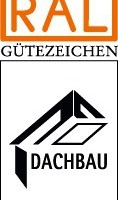 RAL
GÜTEZEICHEN

DACHBAU